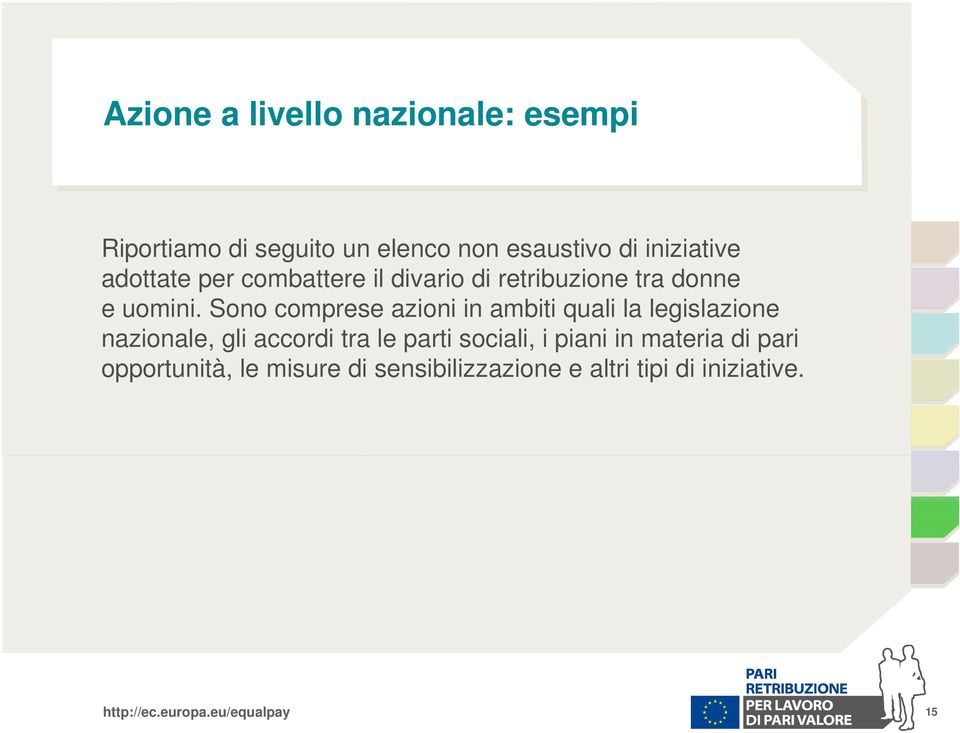 Azione a livello nazionale: esempi

Riportiamo di seguito un elenco non esaustivo di iniziative adottate per combattere il divario di retribuzione tra donne e uomini. Sono comprese azioni in ambiti quali la legislazione nazionale, gli accordi tra le parti sociali, i piani in materia di pari opportunità, le misure di sensibilizzazione e altri tipi di iniziative.

http://ec.europa.eu/equalpay

PARI
RETRIBUZIONE
PER LAVORO
DI PARI VALORE

15